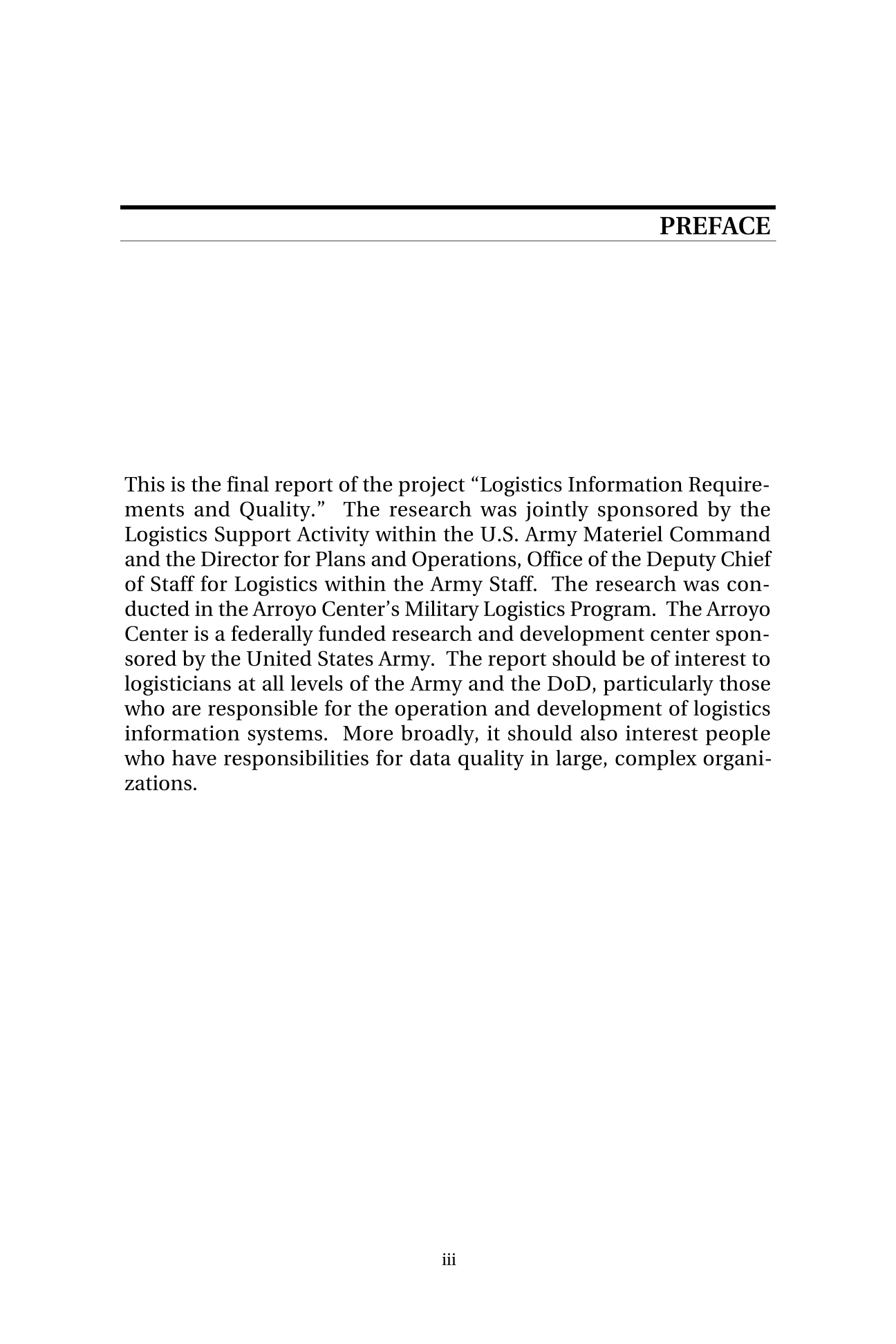 PREFACE

This is the final report of the project “Logistics Information Requirements and Quality.” The research was jointly sponsored by the Logistics Support Activity within the U.S. Army Materiel Command and the Director for Plans and Operations, Office of the Deputy Chief of Staff for Logistics within the Army Staff. The research was conducted in the Arroyo Center’s Military Logistics Program. The Arroyo Center is a federally funded research and development center sponsored by the United States Army. The report should be of interest to logisticians at all levels of the Army and the DoD, particularly those who are responsible for the operation and development of logistics information systems. More broadly, it should also interest people who have responsibilities for data quality in large, complex organizations.

iii